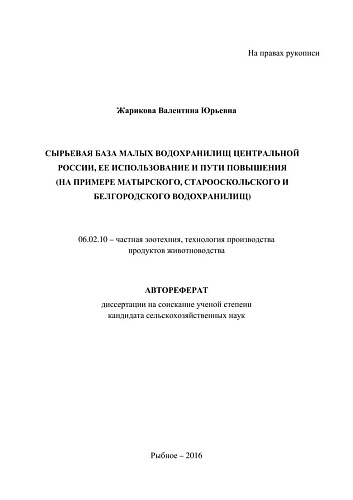 На правах рукописи

Жарикова Валентина Юрьевна

СЫРЬЕВАЯ БАЗА МАЛЫХ ВОДОХРАНИЛИЩ ЦЕНТРАЛЬНОЙ РОССИИ, ЕЕ ИСПОЛЬЗОВАНИЕ И ПУТИ ПОВЫШЕНИЯ (НА ПРИМЕРЕ МАТЫРСКОГО, СТАРООСКОЛЬСКОГО И БЕЛГОРОДСКОГО ВОДОХРАНИЛИЩ)

06.02.10 – частная зоотехния, технология производства продуктов животноводства

АВТОРЕФЕРАТ

диссертации на соискание ученой степени кандидата сельскохозяйственных наук

Рыбное – 2016